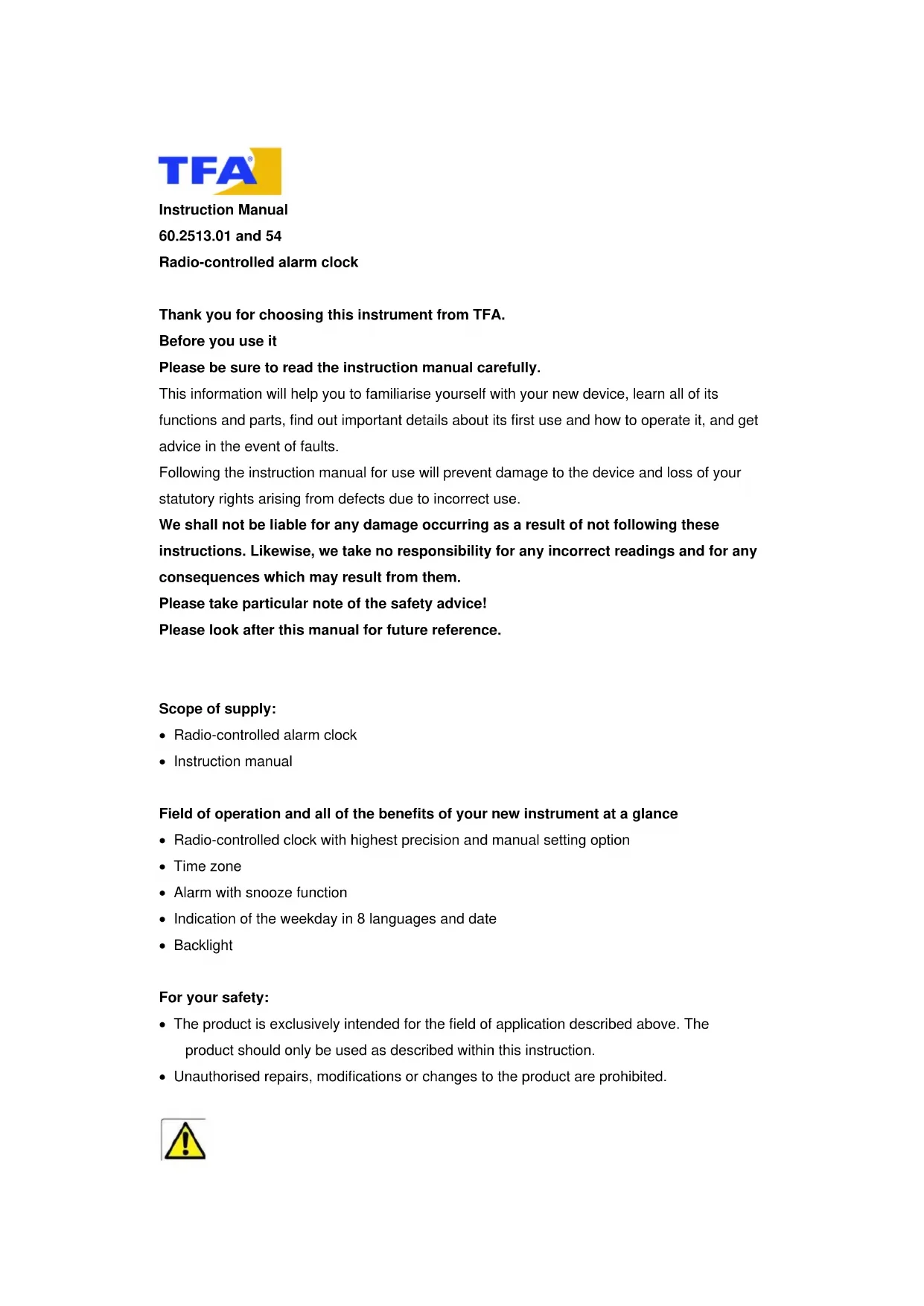 TFA®

Instruction Manual
60.2513.01 and 54
Radio-controlled alarm clock

Thank you for choosing this instrument from TFA.
Before you use it
Please be sure to read the instruction manual carefully.
This information will help you to familiarise yourself with your new device, learn all of its functions and parts, find out important details about its first use and how to operate it, and get advice in the event of faults.
Following the instruction manual for use will prevent damage to the device and loss of your statutory rights arising from defects due to incorrect use.
We shall not be liable for any damage occurring as a result of not following these instructions. Likewise, we take no responsibility for any incorrect readings and for any consequences which may result from them.
Please take particular note of the safety advice!
Please look after this manual for future reference.

Scope of supply:
• Radio-controlled alarm clock
• Instruction manual

Field of operation and all of the benefits of your new instrument at a glance
• Radio-controlled clock with highest precision and manual setting option
• Time zone
• Alarm with snooze function
• Indication of the weekday in 8 languages and date
• Backlight

For your safety:
• The product is exclusively intended for the field of application described above. The product should only be used as described within this instruction.
• Unauthorised repairs, modifications or changes to the product are prohibited.